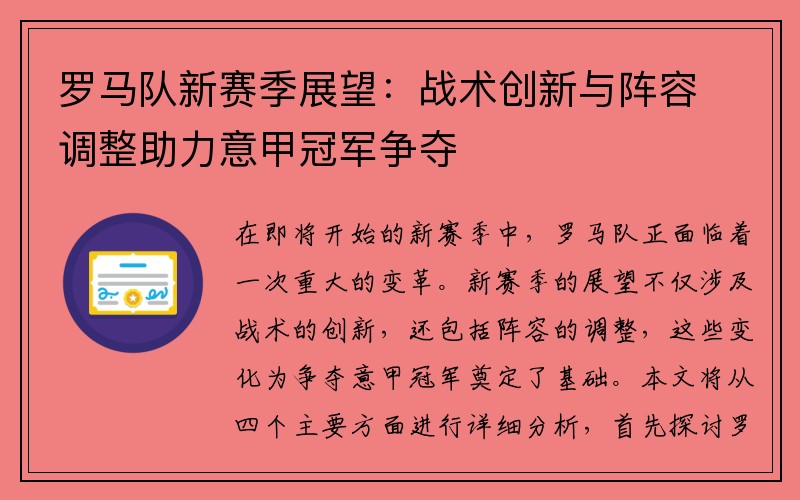 罗马队新赛季展望：战术创新与阵容调整助力意甲冠军争夺

在即将开始的新赛季中，罗马队正面临着一次重大的变革。新赛季的展望不仅涉及战术的创新，还包括阵容的调整，这些变化为争夺意甲冠军奠定了基础。本文将从四个主要方面进行详细分析，首先探讨罗